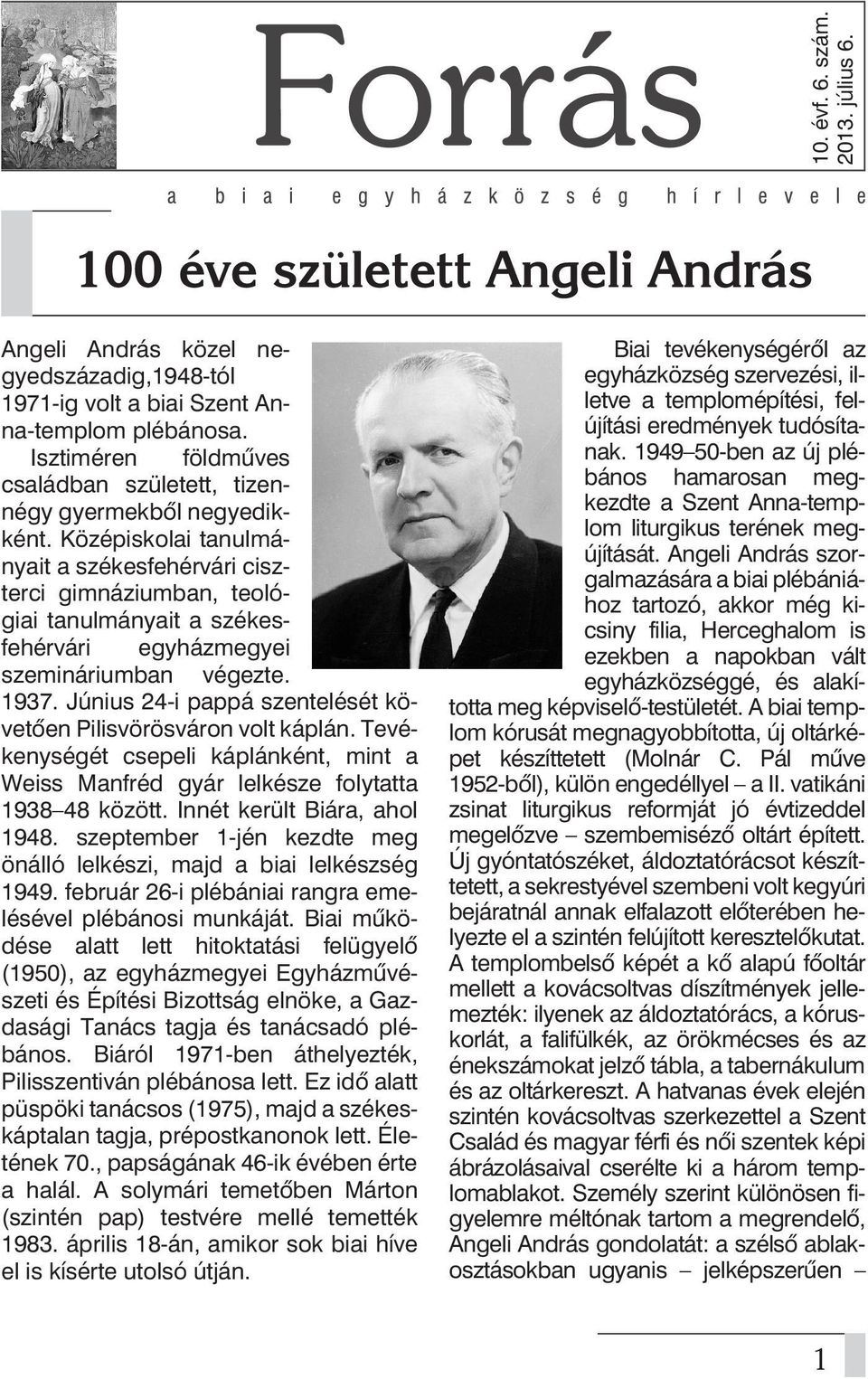 Forrás

10. évf. 6. szám. 2013. július 6.

a biai egyházközség hírlevele

100 éve született Angeli András

Angeli András közel negyedszázadig,1948-tól 1971-ig volt a biai Szent Anna-templom plébánosa. Isztiméren földműves családban született, tizennégy gyermekből negyedikként. Középiskolai tanulmányait a székesfehérvári ciszterci gimnáziumban, teológiai tanulmányait a székesfehérvári egyházmegyei szemináriumban végezte. 1937. Június 24-i pappá szentelését követően Pilisvörösváron volt káplán. Tevékenységét csepeli káplánként, mint a Weiss Manfréd gyár lelkésze folytatta 1938–48 között. Innét került Biára, ahol 1948. szeptember 1-jén kezdte meg önálló lelkészi, majd a biai lelkészség 1949. február 26-i plébániai rangra emelésével plébánosi munkáját. Biai működése alatt lett hitoktatási felügyelő (1950), az egyházmegyei Egyházművészeti és Építési Bizottság elnöke, a Gazdasági Tanács tagja és tanácsadó plébános. Biáról 1971-ben áthelyezték, Pilisszentiván plébánosa lett. Ez idő alatt püspöki tanácsos (1975), majd a székeskáptalan tagja, prépostkanonok lett. Életének 70., papságának 46-ik évében érte a halál. A solymári temetőben Márton (szintén pap) testvére mellé temették 1983. április 18-án, amikor sok biai híve el is kísérte utolsó útján.

Biai tevékenységéről az egyházközség szervezési, illetve a templomépítési, felújítási eredmények tudósítanak. 1949–50-ben az új plébános hamarosan megkezdte a Szent Anna-templom liturgikus terének megújítását. Angeli András szorgalmazására a biai plébániához tartozó, akkor még kicsiny filia, Herceghalom is ezekben a napokban vált egyházközséggé, és alakította meg képviselő-testületét. A biai templom kórusát megnagyobbította, új oltárképet készíttetett (Molnár C. Pál műve 1952-ből), külön engedéllyel – a II. vatikáni zsinat liturgikus reformját jó évtizeddel megelőzve – szembemiséző oltárt épített. Új gyóntatószéket, áldoztatórácsot készíttetett, a sekrestyével szembeni volt kegyúri bejáratnál annak elfalazott előterében helyezte el a szintén felújított keresztelőkutat. A templombelső képét a kő alapú főoltár mellett a kovácsoltvas díszítmények jellemezték: ilyenek az áldoztatórács, a kóruskorlát, a falifülkék, az örökmécses és az énekszámokat jelző tábla, a tabernákulum és az oltárkereszt. A hatvanas évek elején szintén kovácsoltvas szerkezettel a Szent Család és magyar férfi és női szentek képi ábrázolásaival cserélte ki a három templomablakot. Személy szerint különösen figyelemre méltónak tartom a megrendelő, Angeli András gondolatát: a szélső ablakosztásokban ugyanis – jelképszerűen –

1